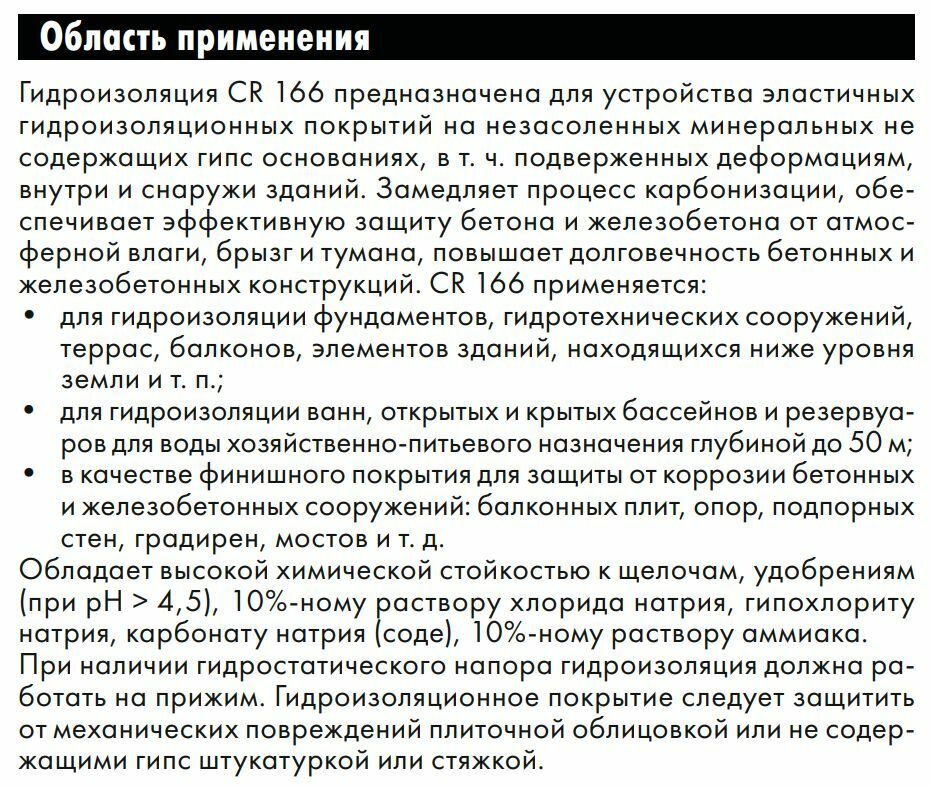 Область применения

Гидроизоляция CR 166 предназначена для устройства эластичных гидроизоляционных покрытий на незасоленных минеральных не содержащих гипс основаниях, в т. ч. подверженных деформациям, внутри и снаружи зданий. Замедляет процесс карбонизации, обеспечивает эффективную защиту бетона и железобетона от атмосферной влаги, брызг и тумана, повышает долговечность бетонных и железобетонных конструкций. CR 166 применяется:

• для гидроизоляции фундаментов, гидротехнических сооружений, террас, балконов, элементов зданий, находящихся ниже уровня земли и т. п.;
• для гидроизоляции ванн, открытых и крытых бассейнов и резервуаров для воды хозяйственно-питьевого назначения глубиной до 50 м;
• в качестве финишного покрытия для защиты от коррозии бетонных и железобетонных сооружений: балконных плит, опор, подпорных стен, градирен, мостов и т. д.

Обладает высокой химической стойкостью к щелочам, удобрениям (при pH > 4,5), 10%-ному раствору хлорида натрия, гипохлориту натрия, карбонату натрия (соде), 10%-ному раствору аммиака.

При наличии гидростатического напора гидроизоляция должна работать на прижим. Гидроизоляционное покрытие следует защитить от механических повреждений плиточной облицовкой или не содержащими гипс штукатуркой или стяжкой.